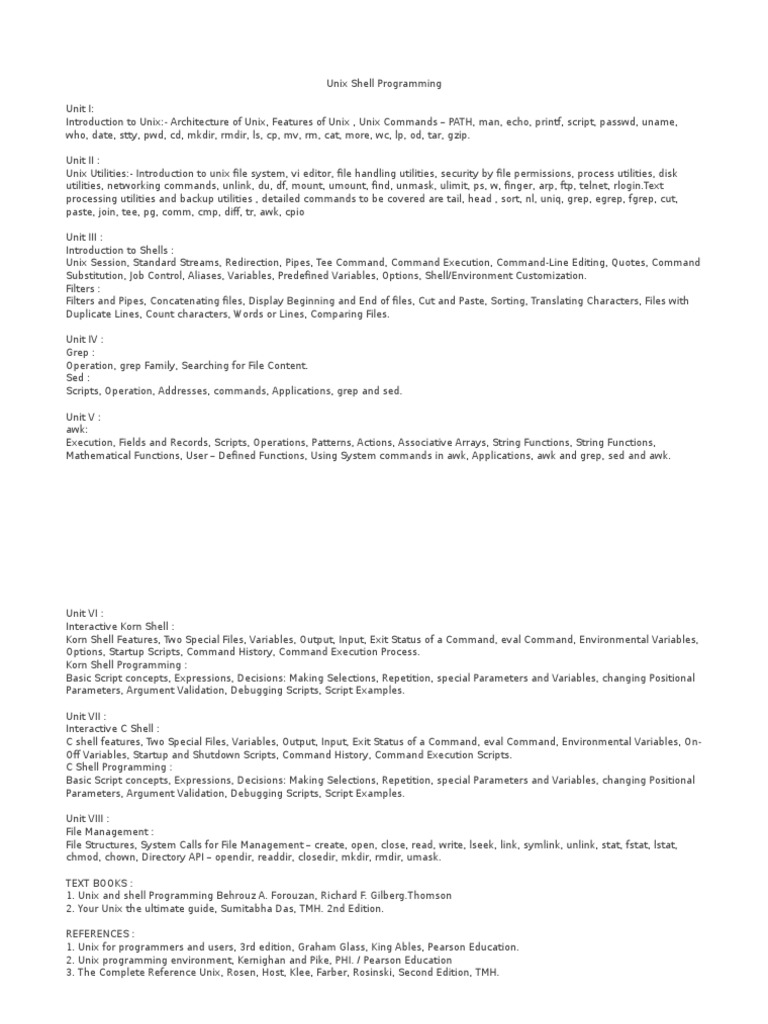 Unix Shell Programming

Unit I:
Introduction to Unix:- Architecture of Unix, Features of Unix , Unix Commands – PATH, man, echo, printf, script, passwd, uname, who, date, stty, pwd, cd, mkdir, rmdir, ls, cp, mv, rm, cat, more, wc, lp, od, tar, gzip.

Unit II :
Unix Utilities:- Introduction to unix file system, vi editor, file handling utilities, security by file permissions, process utilities, disk utilities, networking commands, unlink, du, df, mount, umount, find, unmask, ulimit, ps, w, finger, arp, ftp, telnet, rlogin.Text processing utilities and backup utilities , detailed commands to be covered are tail, head , sort, nl, uniq, grep, egrep, fgrep, cut, paste, join, tee, pg, comm, cmp, diff, tr, awk, cpio

Unit III :
Introduction to Shells :
Unix Session, Standard Streams, Redirection, Pipes, Tee Command, Command Execution, Command-Line Editing, Quotes, Command Substitution, Job Control, Aliases, Variables, Predefined Variables, Options, Shell/Environment Customization.
Filters :
Filters and Pipes, Concatenating files, Display Beginning and End of files, Cut and Paste, Sorting, Translating Characters, Files with Duplicate Lines, Count characters, Words or Lines, Comparing Files.

Unit IV :
Grep :
Operation, grep Family, Searching for File Content.
Sed :
Scripts, Operation, Addresses, commands, Applications, grep and sed.

Unit V :
awk:
Execution, Fields and Records, Scripts, Operations, Patterns, Actions, Associative Arrays, String Functions, String Functions, Mathematical Functions, User – Defined Functions, Using System commands in awk, Applications, awk and grep, sed and awk.

Unit VI :
Interactive Korn Shell :
Korn Shell Features, Two Special Files, Variables, Output, Input, Exit Status of a Command, eval Command, Environmental Variables, Options, Startup Scripts, Command History, Command Execution Process.
Korn Shell Programming :
Basic Script concepts, Expressions, Decisions: Making Selections, Repetition, special Parameters and Variables, changing Positional Parameters, Argument Validation, Debugging Scripts, Script Examples.

Unit VII :
Interactive C Shell :
C shell features, Two Special Files, Variables, Output, Input, Exit Status of a Command, eval Command, Environmental Variables, On-Off Variables, Startup and Shutdown Scripts, Command History, Command Execution Scripts.
C Shell Programming :
Basic Script concepts, Expressions, Decisions: Making Selections, Repetition, special Parameters and Variables, changing Positional Parameters, Argument Validation, Debugging Scripts, Script Examples.

Unit VIII :
File Management :
File Structures, System Calls for File Management – create, open, close, read, write, lseek, link, symlink, unlink, stat, fstat, lstat, chmod, chown, Directory API – opendir, readdir, closedir, mkdir, rmdir, umask.

TEXT BOOKS :
1. Unix and shell Programming Behrouz A. Forouzan, Richard F. Gilberg.Thomson
2. Your Unix the ultimate guide, Sumitabha Das, TMH. 2nd Edition.

REFERENCES :
1. Unix for programmers and users, 3rd edition, Graham Glass, King Ables, Pearson Education.
2. Unix programming environment, Kernighan and Pike, PHI. / Pearson Education
3. The Complete Reference Unix, Rosen, Host, Klee, Farber, Rosinski, Second Edition, TMH.